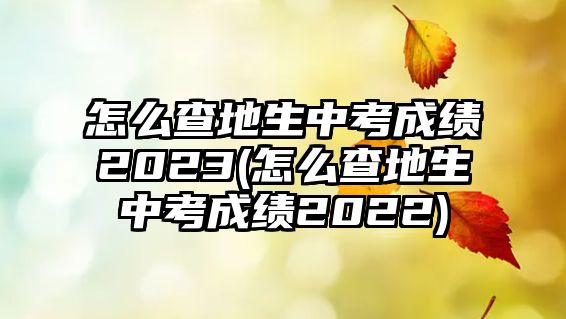 怎么查地生中考成绩2023(怎么查地生中考成绩2022)